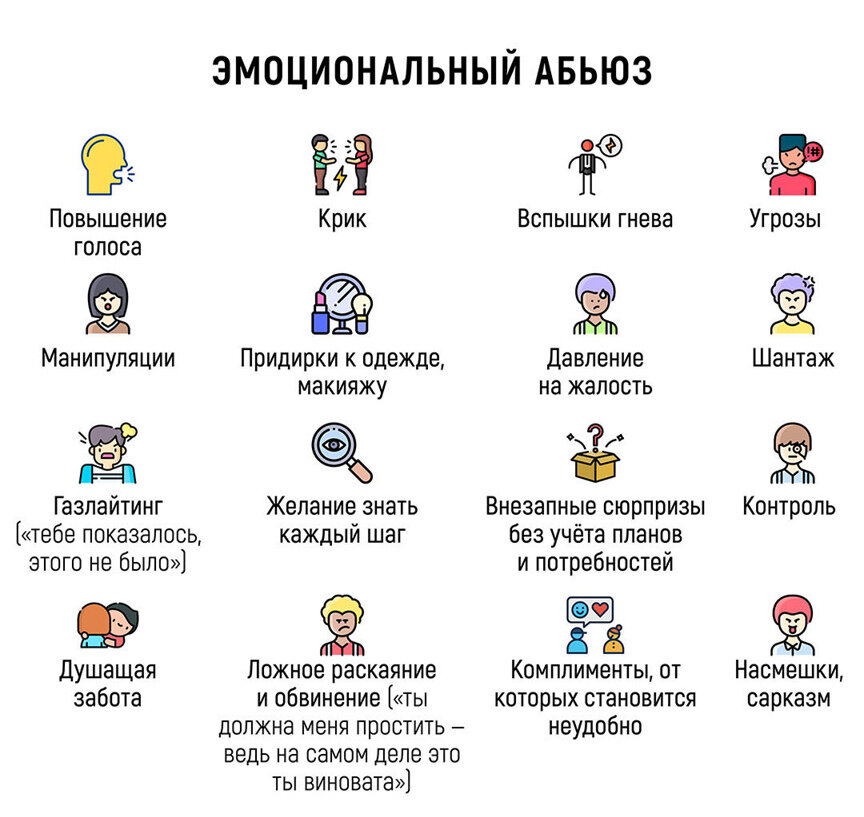 ЭМОЦИОНАЛЬНЫЙ АБЬЮЗ

Повышение голоса

Крик

Вспышки гнева

Угрозы

Манипуляции

Придирки к одежде, макияжу

Давление на жалость

Шантаж

Газлайтинг («тебе показалось, этого не было»)

Желание знать каждый шаг

Внезапные сюрпризы без учёта планов и потребностей

Контроль

Душащая забота

Ложное раскаяние и обвинение («ты должна меня простить – ведь на самом деле это ты виновата»)

Комплименты, от которых становится неудобно

Насмешки, сарказм